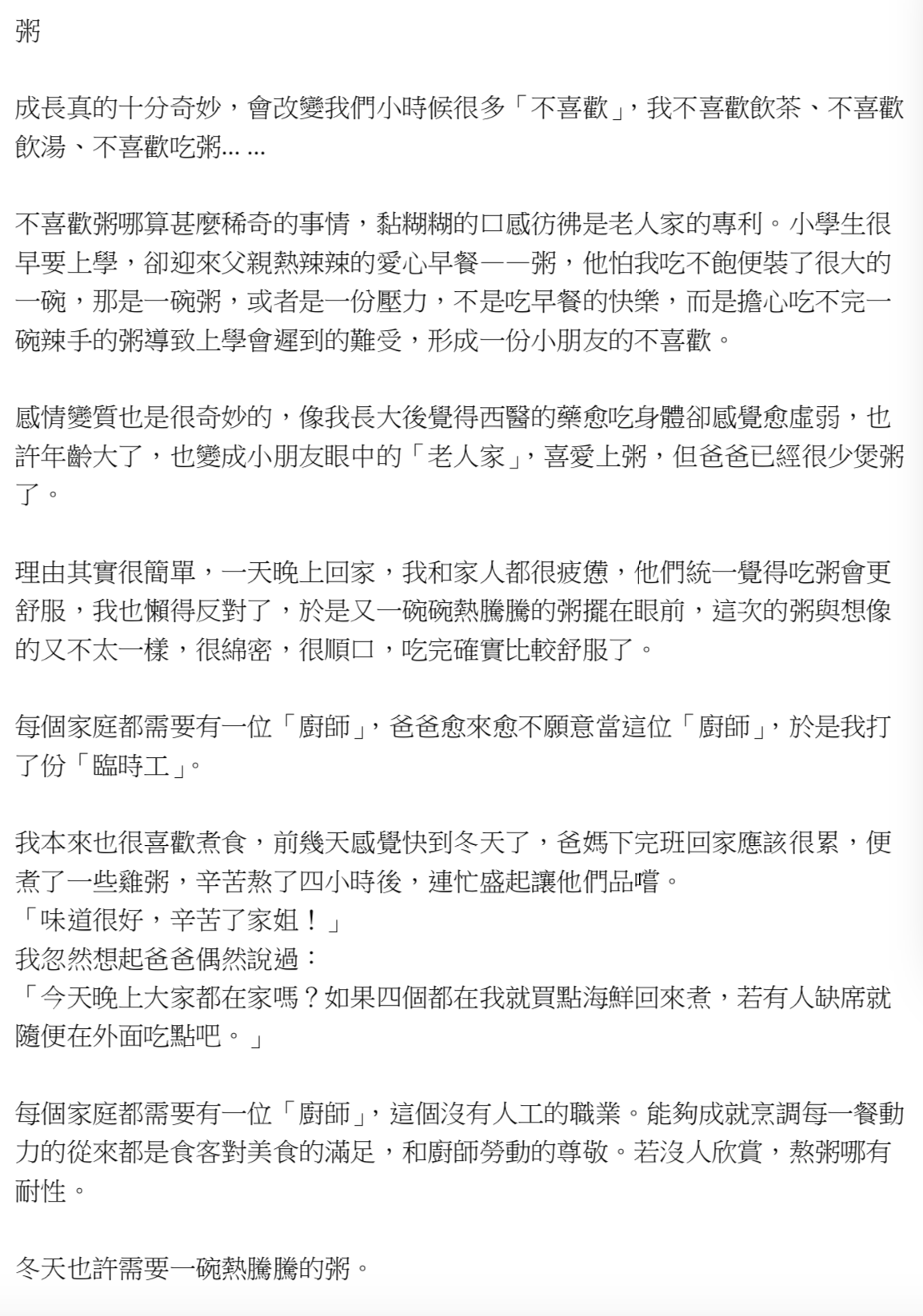 粥

成長真的十分奇妙，會改變我們小時候很多「不喜歡」，我不喜歡飲茶、不喜歡飲湯、不喜歡吃粥… …

不喜歡粥哪算甚麼稀奇的事情，黏糊糊的口感彷彿是老人家的專利。小學生很早要上學，卻迎來父親熱辣辣的愛心早餐——粥，他怕我吃不飽便裝了很大的一碗，那是一碗粥，或者是一份壓力，不是吃早餐的快樂，而是擔心吃不完一碗辣手的粥導致上學會遲到的難受，形成一份小朋友的不喜歡。

感情變質也是很奇妙的，像我長大後覺得西醫的藥愈吃身體卻感覺愈虛弱，也許年齡大了，也變成小朋友眼中的「老人家」，喜愛上粥，但爸爸已經很少煲粥了。

理由其實很簡單，一天晚上回家，我和家人都很疲憊，他們統一覺得吃粥會更舒服，我也懶得反對了，於是又一碗碗熱騰騰的粥擺在眼前，這次的粥與想像的又不太一樣，很綿密，很順口，吃完確實比較舒服了。

每個家庭都需要有一位「廚師」，爸爸愈來愈不願意當這位「廚師」，於是我打了份「臨時工」。

我本來也很喜歡煮食，前幾天感覺快到冬天了，爸媽下完班回家應該很累，便煮了一些雞粥，辛苦熬了四小時後，連忙盛起讓他們品嚐。
「味道很好，辛苦了家姐！」
我忽然想起爸爸偶然說過：
「今天晚上大家都在家嗎？如果四個都在我就買點海鮮回來煮，若有人缺席就隨便在外面吃點吧。」

每個家庭都需要有一位「廚師」，這個沒有人工的職業。能夠成就烹調每一餐動力的從來都是食客對美食的滿足，和廚師勞動的尊敬。若沒人欣賞，熬粥哪有耐性。

冬天也許需要一碗熱騰騰的粥。